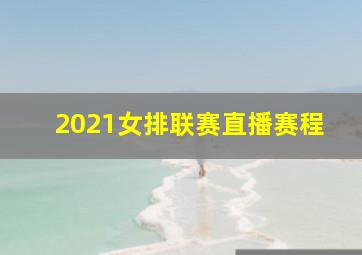 2021女排联赛直播赛程